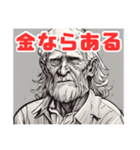 金ならある